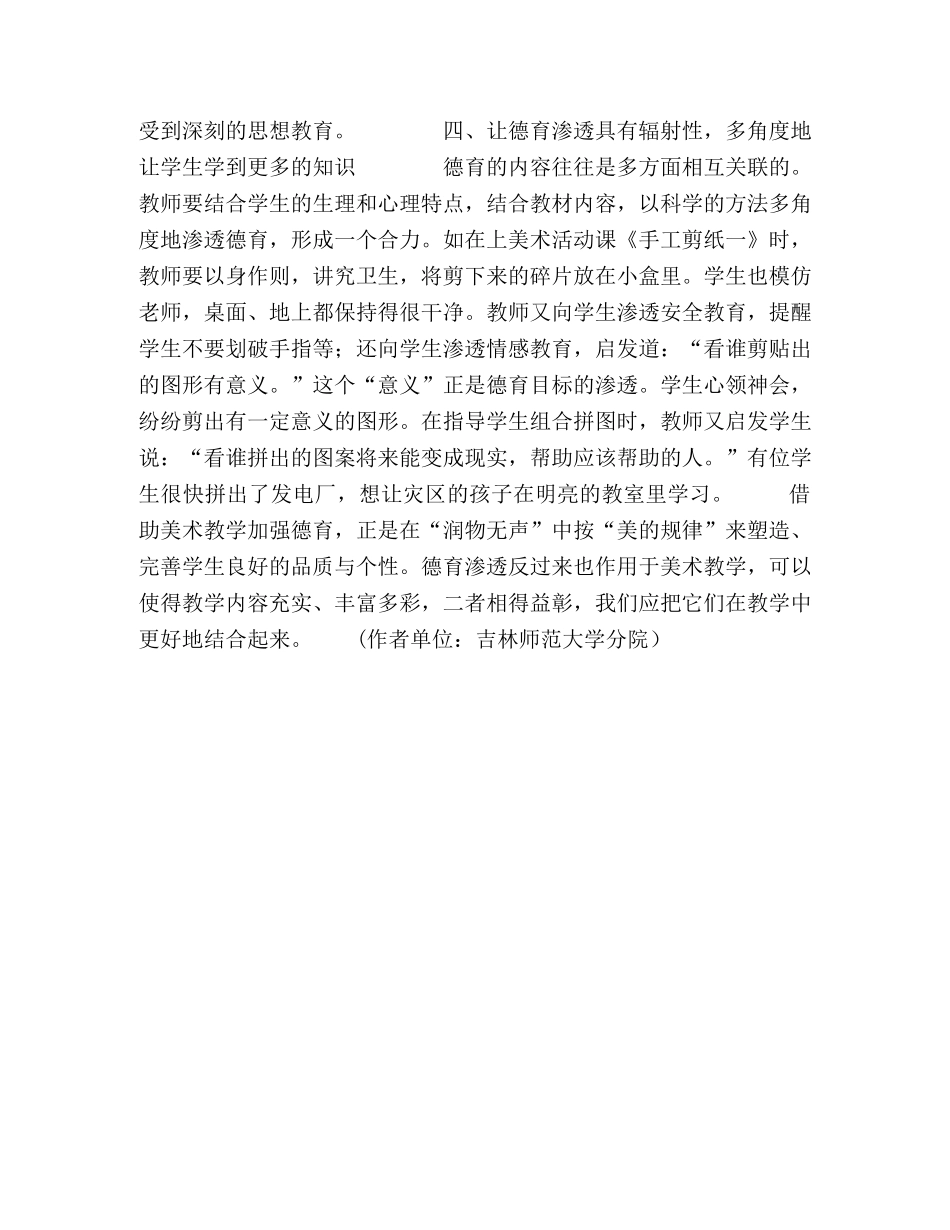 受到深刻的思想教育。　　　　四、让德育渗透具有辐射性，多角度地让学生学到更多的知识　　　　德育的内容往往是多方面相互关联的。教师要结合学生的生理和心理特点，结合教材内容，以科学的方法多角度地渗透德育，形成一个合力。如在上美术活动课《手工剪纸一》时，教师要以身作则，讲究卫生，将剪下来的碎片放在小盒里。学生也模仿老师，桌面、地上都保持得很干净。教师又向学生渗透安全教育，提醒学生不要划破手指等；还向学生渗透情感教育，启发道：“看谁剪贴出的图形有意义。”这个“意义”正是德育目标的渗透。学生心领神会，纷纷剪出有一定意义的图形。在指导学生组合拼图时，教师又启发学生说：“看谁拼出的图案将来能变成现实，帮助应该帮助的人。”有位学生很快拼出了发电厂，想让灾区的孩子在明亮的教室里学习。　　　借助美术教学加强德育，正是在“润物无声”中按“美的规律”来塑造、完善学生良好的品质与个性。德育渗透反过来也作用于美术教学，可以使得教学内容充实、丰富多彩，二者相得益彰，我们应把它们在教学中更好地结合起来。　　（作者单位：吉林师范大学分院）